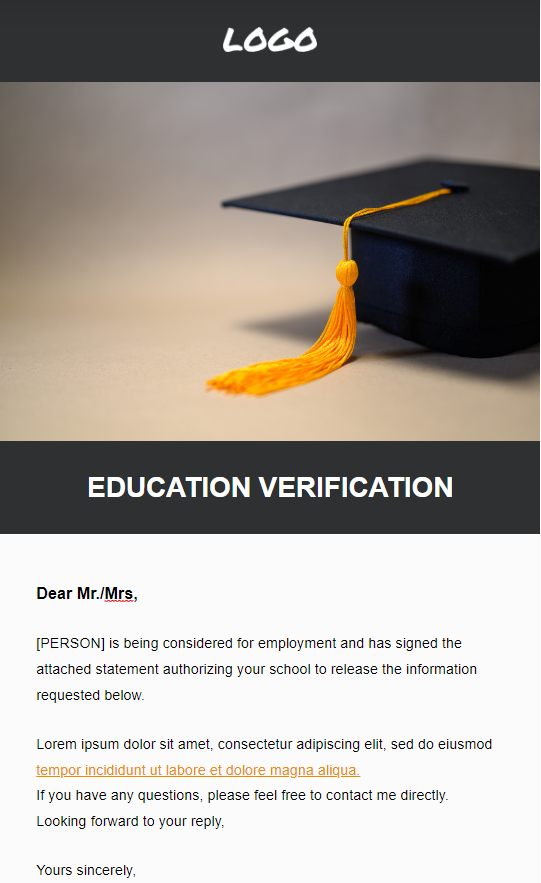 LOGO

EDUCATION VERIFICATION

Dear Mr./Mrs,

[PERSON] is being considered for employment and has signed the attached statement authorizing your school to release the information requested below.

Lorem ipsum dolor sit amet, consectetur adipiscing elit, sed do eiusmod tempor incididunt ut labore et dolore magna aliqua.
If you have any questions, please feel free to contact me directly.
Looking forward to your reply,

Yours sincerely,